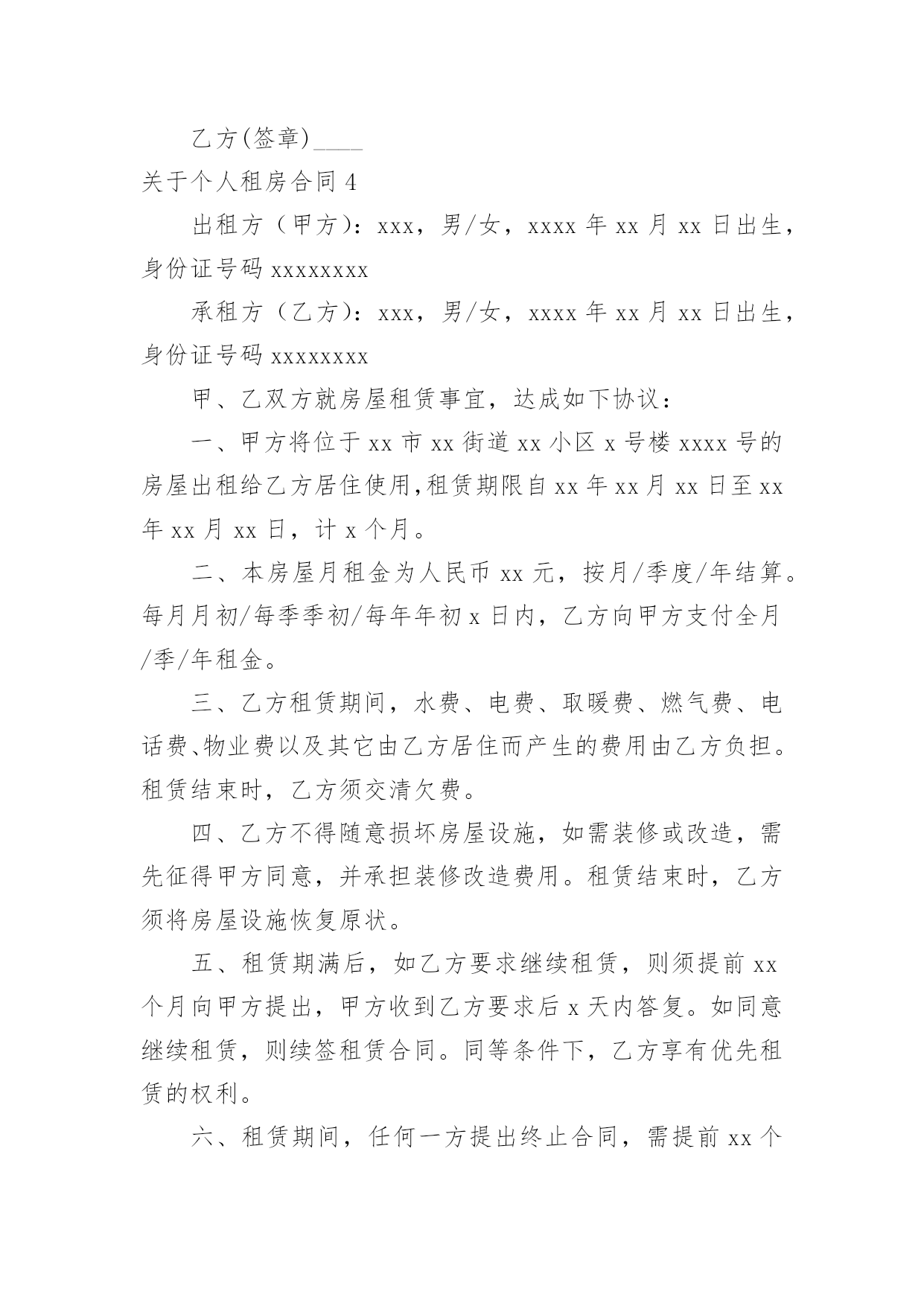 乙方(签章)____

关于个人租房合同 4

出租方（甲方）：xxx，男/女，xxxx 年 xx 月 xx 日出生，身份证号码 xxxxxxxx

承租方（乙方）：xxx，男/女，xxxx 年 xx 月 xx 日出生，身份证号码 xxxxxxxx

甲、乙双方就房屋租赁事宜，达成如下协议：

一、甲方将位于 xx 市 xx 街道 xx 小区 x 号楼 xxxx 号的房屋出租给乙方居住使用,租赁期限自 xx 年 xx 月 xx 日至 xx 年 xx 月 xx 日，计 x 个月。

二、本房屋月租金为人民币 xx 元，按月/季度/年结算。每月月初/每季季初/每年年初 x 日内，乙方向甲方支付全月/季/年租金。

三、乙方租赁期间，水费、电费、取暖费、燃气费、电话费、物业费以及其它由乙方居住而产生的费用由乙方负担。租赁结束时，乙方须交清欠费。

四、乙方不得随意损坏房屋设施，如需装修或改造，需先征得甲方同意，并承担装修改造费用。租赁结束时，乙方须将房屋设施恢复原状。

五、租赁期满后，如乙方要求继续租赁，则须提前 xx 个月向甲方提出，甲方收到乙方要求后 x 天内答复。如同意继续租赁，则续签租赁合同。同等条件下，乙方享有优先租赁的权利。

六、租赁期间，任何一方提出终止合同，需提前 xx 个